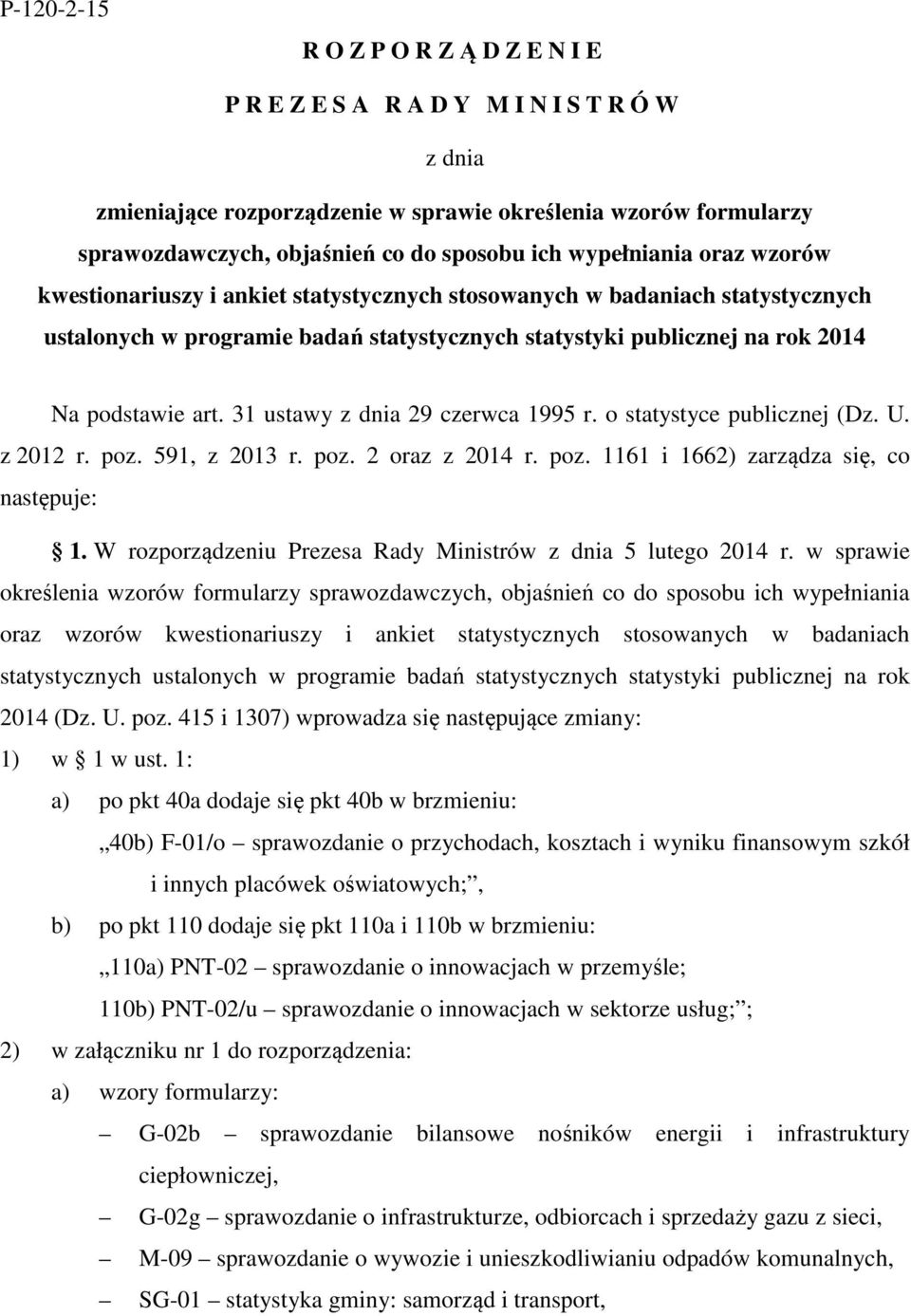 P-120-2-15

R O Z P O R Z Ą D Z E N I E

P R E Z E S A R A D Y M I N I S T R Ó W

z dnia

zmieniające rozporządzenie w sprawie określenia wzorów formularzy sprawozdawczych, objaśnień co do sposobu ich wypełniania oraz wzorów kwestionariuszy i ankiet statystycznych stosowanych w badaniach statystycznych ustalonych w programie badań statystycznych statystyki publicznej na rok 2014

Na podstawie art. 31 ustawy z dnia 29 czerwca 1995 r. o statystyce publicznej (Dz. U. z 2012 r. poz. 591, z 2013 r. poz. 2 oraz z 2014 r. poz. 1161 i 1662) zarządza się, co następuje:

§ 1. W rozporządzeniu Prezesa Rady Ministrów z dnia 5 lutego 2014 r. w sprawie określenia wzorów formularzy sprawozdawczych, objaśnień co do sposobu ich wypełniania oraz wzorów kwestionariuszy i ankiet statystycznych stosowanych w badaniach statystycznych ustalonych w programie badań statystycznych statystyki publicznej na rok 2014 (Dz. U. poz. 415 i 1307) wprowadza się następujące zmiany:

1) w § 1 w ust. 1:

a) po pkt 40a dodaje się pkt 40b w brzmieniu:

„40b) F-01/o – sprawozdanie o przychodach, kosztach i wyniku finansowym szkół i innych placówek oświatowych;”,

b) po pkt 110 dodaje się pkt 110a i 110b w brzmieniu:

„110a) PNT-02 – sprawozdanie o innowacjach w przemyśle;

110b) PNT-02/u – sprawozdanie o innowacjach w sektorze usług;”;

2) w załączniku nr 1 do rozporządzenia:

a) wzory formularzy:

– G-02b – sprawozdanie bilansowe nośników energii i infrastruktury ciepłowniczej,

– G-02g – sprawozdanie o infrastrukturze, odbiorcach i sprzedaży gazu z sieci,

– M-09 – sprawozdanie o wywozie i unieszkodliwianiu odpadów komunalnych,

– SG-01 – statystyka gminy: samorząd i transport,